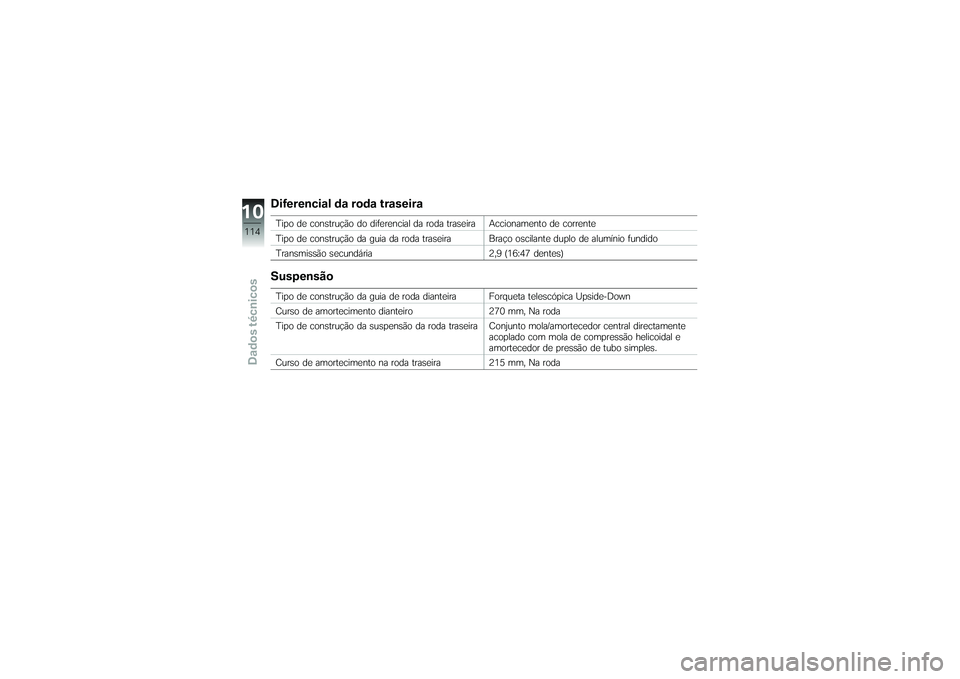 10

114

Dados técnicos

Diferencial da roda traseira

| | |
|---|---|
| Tipo de construção do diferencial da roda traseira | Accionamento de corrente |
| Tipo de construção da guia da roda traseira | Braço oscilante duplo de alumínio fundido |
| Transmissão secundária | 2,9 (16:47 dentes) |

Suspensão

| | |
|---|---|
| Tipo de construção da guia de roda dianteira | Forqueta telescópica Upside-Down |
| Curso de amortecimento dianteiro | 270 mm, Na roda |
| Tipo de construção da suspensão da roda traseira | Conjunto mola/amortecedor central directamente acoplado com mola de compressão helicoidal e amortecedor de pressão de tubo simples. |
| Curso de amortecimento na roda traseira | 215 mm, Na roda |

carmanualsonline.info